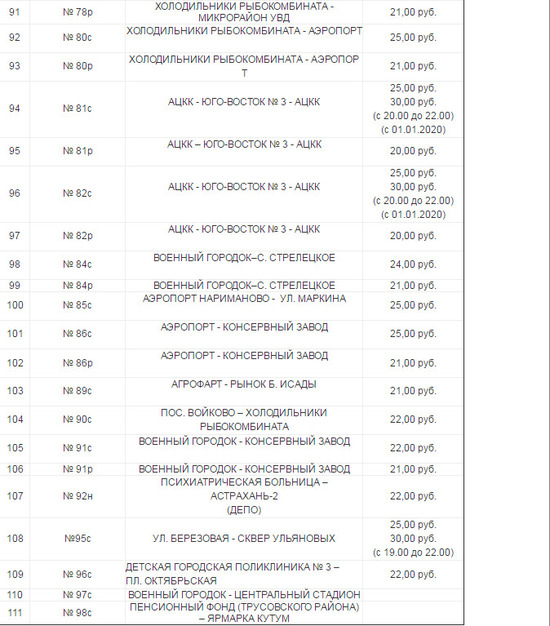 | | | | |
|---|---|---|---|
| 91 | № 78р | ХОЛОДИЛЬНИКИ РЫБОКОМБИНАТА - МИКРОРАЙОН УВД | 21,00 руб. |
| 92 | № 80с | ХОЛОДИЛЬНИКИ РЫБОКОМБИНАТА - АЭРОПОРТ | 25,00 руб. |
| 93 | № 80р | ХОЛОДИЛЬНИКИ РЫБОКОМБИНАТА - АЭРОПОР Т | 21,00 руб. |
| 94 | № 81с | АЦКК - ЮГО-ВОСТОК № 3 - АЦКК | 25,00 руб. 30,00 руб. (с 20.00 до 22.00) (с 01.01.2020) |
| 95 | № 81р | АЦКК – ЮГО-ВОСТОК № 3 - АЦКК | 20,00 руб. |
| 96 | № 82с | АЦКК - ЮГО-ВОСТОК № 3 - АЦКК | 25,00 руб. 30,00 руб. (с 20.00 до 22.00) (с 01.01.2020) |
| 97 | № 82р | АЦКК - ЮГО-ВОСТОК № 3 - АЦКК | 20,00 руб. |
| 98 | № 84с | ВОЕННЫЙ ГОРОДОК–С. СТРЕЛЕЦКОЕ | 24,00 руб. |
| 99 | № 84р | ВОЕННЫЙ ГОРОДОК–С. СТРЕЛЕЦКОЕ | 21,00 руб. |
| 100 | № 85с | АЭРОПОРТ НАРИМАНОВО - УЛ. МАРКИНА | 25,00 руб. |
| 101 | № 86с | АЭРОПОРТ - КОНСЕРВНЫЙ ЗАВОД | 25,00 руб. |
| 102 | № 86р | АЭРОПОРТ - КОНСЕРВНЫЙ ЗАВОД | 21,00 руб. |
| 103 | № 89с | АГРОФАРТ - РЫНОК Б. ИСАДЫ | 21,00 руб. |
| 104 | № 90с | ПОС. ВОЙКОВО – ХОЛОДИЛЬНИКИ РЫБОКОМБИНАТА | 22,00 руб. |
| 105 | № 91с | ВОЕННЫЙ ГОРОДОК - КОНСЕРВНЫЙ ЗАВОД | 22,00 руб. |
| 106 | № 91р | ВОЕННЫЙ ГОРОДОК - КОНСЕРВНЫЙ ЗАВОД | 21,00 руб. |
| 107 | № 92н | ПСИХИАТРИЧЕСКАЯ БОЛЬНИЦА – АСТРАХАНЬ-2 (ДЕПО) | 22,00 руб. |
| 108 | №95с | УЛ. БЕРЕЗОВАЯ - СКВЕР УЛЬЯНОВЫХ | 25,00 руб. 30,00 руб. (с 19.00 до 22.00) |
| 109 | № 96с | ДЕТСКАЯ ГОРОДСКАЯ ПОЛИКЛИНИКА № 3 – ПЛ. ОКТЯБРЬСКАЯ | 22,00 руб. |
| 110 | № 97с | ВОЕННЫЙ ГОРОДОК - ЦЕНТРАЛЬНЫЙ СТАДИОН | |
| 111 | № 98с | ПЕНСИОННЫЙ ФОНД (ТРУСОВСКОГО РАЙОНА) – ЯРМАРКА КУТУМ | |